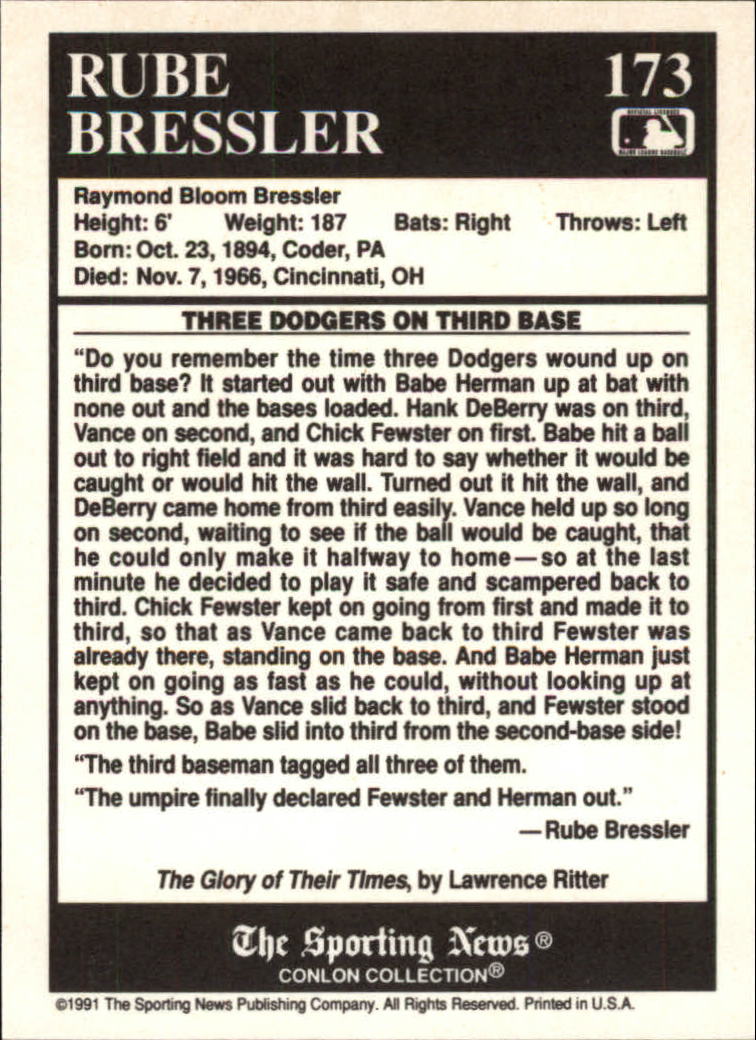 RUBE BRESSLER

173

Raymond Bloom Bressler
Height: 6' Weight: 187 Bats: Right Throws: Left
Born: Oct. 23, 1894, Coder, PA
Died: Nov. 7, 1966, Cincinnati, OH

THREE DODGERS ON THIRD BASE

"Do you remember the time three Dodgers wound up on third base? It started out with Babe Herman up at bat with none out and the bases loaded. Hank DeBerry was on third, Vance on second, and Chick Fewster on first. Babe hit a ball out to right field and it was hard to say whether it would be caught or would hit the wall. Turned out it hit the wall, and DeBerry came home from third easily. Vance held up so long on second, waiting to see if the ball would be caught, that he could only make it halfway to home—so at the last minute he decided to play it safe and scampered back to third. Chick Fewster kept on going from first and made it to third, so that as Vance came back to third Fewster was already there, standing on the base. And Babe Herman just kept on going as fast as he could, without looking up at anything. So as Vance slid back to third, and Fewster stood on the base, Babe slid into third from the second-base side!

"The third baseman tagged all three of them.

"The umpire finally declared Fewster and Herman out."

—Rube Bressler

The Glory of Their Times, by Lawrence Ritter

The Sporting News®
CONLON COLLECTION®

©1991 The Sporting News Publishing Company. All Rights Reserved. Printed in U.S.A.